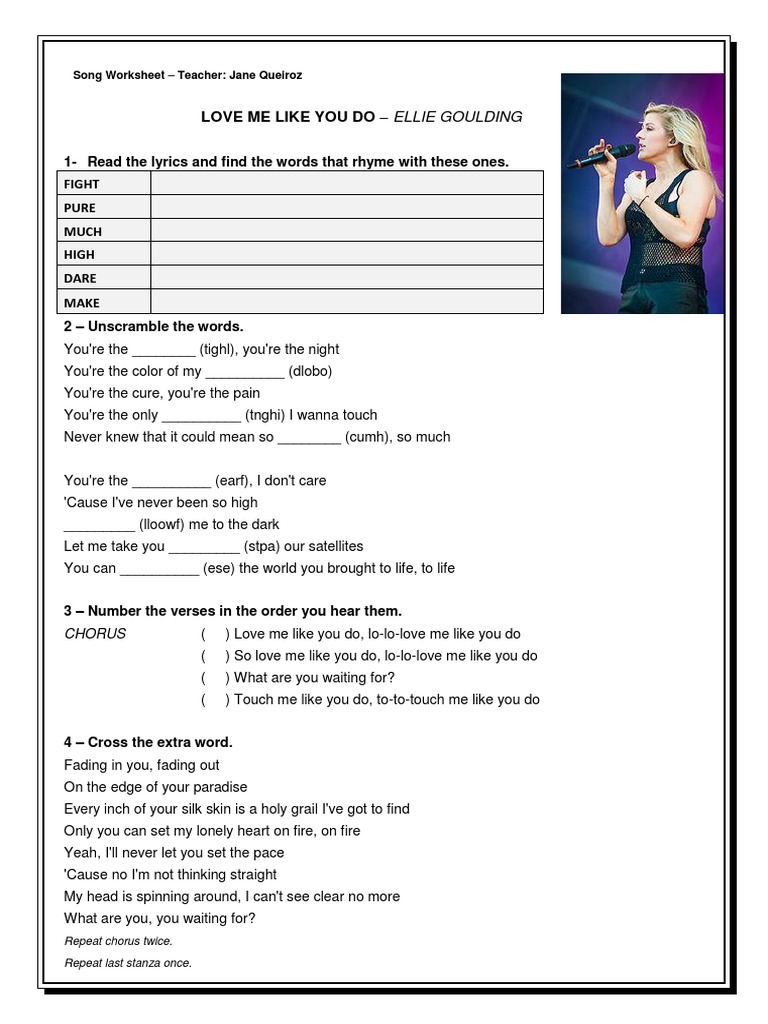 Song Worksheet – Teacher: Jane Queiroz

LOVE ME LIKE YOU DO – ELLIE GOULDING

1- Read the lyrics and find the words that rhyme with these ones.

| FIGHT | |
|---|---|
| PURE | |
| MUCH | |
| HIGH | |
| DARE | |
| MAKE | |

2 – Unscramble the words.

You're the ________ (tighl), you're the night
You're the color of my __________ (dlobo)
You're the cure, you're the pain
You're the only __________ (tnghi) I wanna touch
Never knew that it could mean so ________ (cumh), so much

You're the __________ (earf), I don't care
'Cause I've never been so high
_________ (lloowf) me to the dark
Let me take you _________ (stpa) our satellites
You can __________ (ese) the world you brought to life, to life

3 – Number the verses in the order you hear them.

CHORUS ( ) Love me like you do, lo-lo-love me like you do
( ) So love me like you do, lo-lo-love me like you do
( ) What are you waiting for?
( ) Touch me like you do, to-to-touch me like you do

4 – Cross the extra word.

Fading in you, fading out
On the edge of your paradise
Every inch of your silk skin is a holy grail I've got to find
Only you can set my lonely heart on fire, on fire
Yeah, I'll never let you set the pace
'Cause no I'm not thinking straight
My head is spinning around, I can't see clear no more
What are you, you waiting for?

Repeat chorus twice.

Repeat last stanza once.